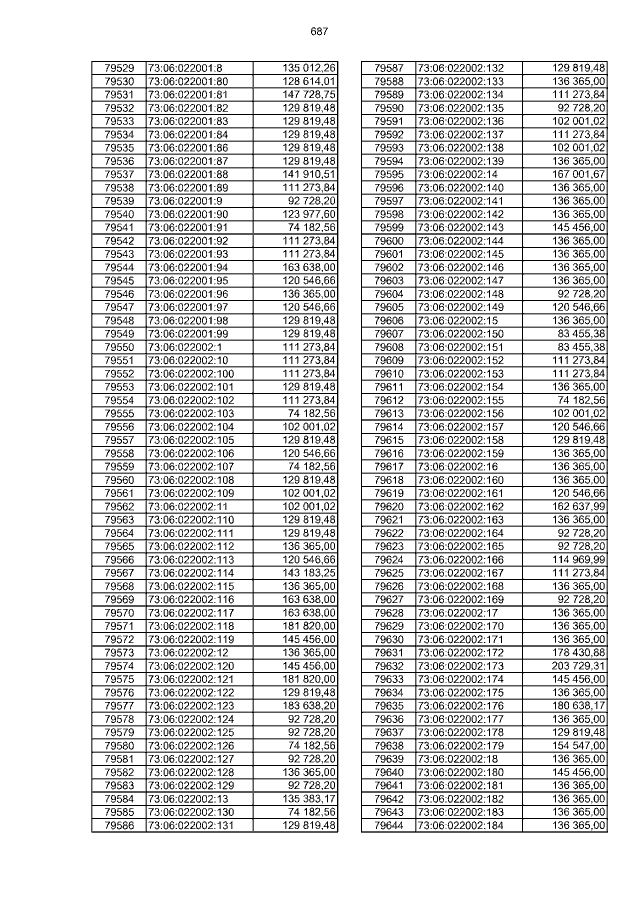 687

| | | |
|---|---|---|
| 79529 | 73:06:022001:8 | 135 012,26 |
| 79530 | 73:06:022001:80 | 128 614,01 |
| 79531 | 73:06:022001:81 | 147 728,75 |
| 79532 | 73:06:022001:82 | 129 819,48 |
| 79533 | 73:06:022001:83 | 129 819,48 |
| 79534 | 73:06:022001:84 | 129 819,48 |
| 79535 | 73:06:022001:86 | 129 819,48 |
| 79536 | 73:06:022001:87 | 129 819,48 |
| 79537 | 73:06:022001:88 | 141 910,51 |
| 79538 | 73:06:022001:89 | 111 273,84 |
| 79539 | 73:06:022001:9 | 92 728,20 |
| 79540 | 73:06:022001:90 | 123 977,60 |
| 79541 | 73:06:022001:91 | 74 182,56 |
| 79542 | 73:06:022001:92 | 111 273,84 |
| 79543 | 73:06:022001:93 | 111 273,84 |
| 79544 | 73:06:022001:94 | 163 638,00 |
| 79545 | 73:06:022001:95 | 120 546,66 |
| 79546 | 73:06:022001:96 | 136 365,00 |
| 79547 | 73:06:022001:97 | 120 546,66 |
| 79548 | 73:06:022001:98 | 129 819,48 |
| 79549 | 73:06:022001:99 | 129 819,48 |
| 79550 | 73:06:022002:1 | 111 273,84 |
| 79551 | 73:06:022002:10 | 111 273,84 |
| 79552 | 73:06:022002:100 | 111 273,84 |
| 79553 | 73:06:022002:101 | 129 819,48 |
| 79554 | 73:06:022002:102 | 111 273,84 |
| 79555 | 73:06:022002:103 | 74 182,56 |
| 79556 | 73:06:022002:104 | 102 001,02 |
| 79557 | 73:06:022002:105 | 129 819,48 |
| 79558 | 73:06:022002:106 | 120 546,66 |
| 79559 | 73:06:022002:107 | 74 182,56 |
| 79560 | 73:06:022002:108 | 129 819,48 |
| 79561 | 73:06:022002:109 | 102 001,02 |
| 79562 | 73:06:022002:11 | 102 001,02 |
| 79563 | 73:06:022002:110 | 129 819,48 |
| 79564 | 73:06:022002:111 | 129 819,48 |
| 79565 | 73:06:022002:112 | 136 365,00 |
| 79566 | 73:06:022002:113 | 120 546,66 |
| 79567 | 73:06:022002:114 | 143 183,25 |
| 79568 | 73:06:022002:115 | 136 365,00 |
| 79569 | 73:06:022002:116 | 163 638,00 |
| 79570 | 73:06:022002:117 | 163 638,00 |
| 79571 | 73:06:022002:118 | 181 820,00 |
| 79572 | 73:06:022002:119 | 145 456,00 |
| 79573 | 73:06:022002:12 | 136 365,00 |
| 79574 | 73:06:022002:120 | 145 456,00 |
| 79575 | 73:06:022002:121 | 181 820,00 |
| 79576 | 73:06:022002:122 | 129 819,48 |
| 79577 | 73:06:022002:123 | 183 638,20 |
| 79578 | 73:06:022002:124 | 92 728,20 |
| 79579 | 73:06:022002:125 | 92 728,20 |
| 79580 | 73:06:022002:126 | 74 182,56 |
| 79581 | 73:06:022002:127 | 92 728,20 |
| 79582 | 73:06:022002:128 | 136 365,00 |
| 79583 | 73:06:022002:129 | 92 728,20 |
| 79584 | 73:06:022002:13 | 135 383,17 |
| 79585 | 73:06:022002:130 | 74 182,56 |
| 79586 | 73:06:022002:131 | 129 819,48 |

| | | |
|---|---|---|
| 79587 | 73:06:022002:132 | 129 819,48 |
| 79588 | 73:06:022002:133 | 136 365,00 |
| 79589 | 73:06:022002:134 | 111 273,84 |
| 79590 | 73:06:022002:135 | 92 728,20 |
| 79591 | 73:06:022002:136 | 102 001,02 |
| 79592 | 73:06:022002:137 | 111 273,84 |
| 79593 | 73:06:022002:138 | 102 001,02 |
| 79594 | 73:06:022002:139 | 136 365,00 |
| 79595 | 73:06:022002:14 | 167 001,67 |
| 79596 | 73:06:022002:140 | 136 365,00 |
| 79597 | 73:06:022002:141 | 136 365,00 |
| 79598 | 73:06:022002:142 | 136 365,00 |
| 79599 | 73:06:022002:143 | 145 456,00 |
| 79600 | 73:06:022002:144 | 136 365,00 |
| 79601 | 73:06:022002:145 | 136 365,00 |
| 79602 | 73:06:022002:146 | 136 365,00 |
| 79603 | 73:06:022002:147 | 136 365,00 |
| 79604 | 73:06:022002:148 | 92 728,20 |
| 79605 | 73:06:022002:149 | 120 546,66 |
| 79606 | 73:06:022002:15 | 136 365,00 |
| 79607 | 73:06:022002:150 | 83 455,38 |
| 79608 | 73:06:022002:151 | 83 455,38 |
| 79609 | 73:06:022002:152 | 111 273,84 |
| 79610 | 73:06:022002:153 | 111 273,84 |
| 79611 | 73:06:022002:154 | 136 365,00 |
| 79612 | 73:06:022002:155 | 74 182,56 |
| 79613 | 73:06:022002:156 | 102 001,02 |
| 79614 | 73:06:022002:157 | 120 546,66 |
| 79615 | 73:06:022002:158 | 129 819,48 |
| 79616 | 73:06:022002:159 | 136 365,00 |
| 79617 | 73:06:022002:16 | 136 365,00 |
| 79618 | 73:06:022002:160 | 136 365,00 |
| 79619 | 73:06:022002:161 | 120 546,66 |
| 79620 | 73:06:022002:162 | 162 637,99 |
| 79621 | 73:06:022002:163 | 136 365,00 |
| 79622 | 73:06:022002:164 | 92 728,20 |
| 79623 | 73:06:022002:165 | 92 728,20 |
| 79624 | 73:06:022002:166 | 114 969,99 |
| 79625 | 73:06:022002:167 | 111 273,84 |
| 79626 | 73:06:022002:168 | 136 365,00 |
| 79627 | 73:06:022002:169 | 92 728,20 |
| 79628 | 73:06:022002:17 | 136 365,00 |
| 79629 | 73:06:022002:170 | 136 365,00 |
| 79630 | 73:06:022002:171 | 136 365,00 |
| 79631 | 73:06:022002:172 | 178 430,88 |
| 79632 | 73:06:022002:173 | 203 729,31 |
| 79633 | 73:06:022002:174 | 145 456,00 |
| 79634 | 73:06:022002:175 | 136 365,00 |
| 79635 | 73:06:022002:176 | 180 638,17 |
| 79636 | 73:06:022002:177 | 136 365,00 |
| 79637 | 73:06:022002:178 | 129 819,48 |
| 79638 | 73:06:022002:179 | 154 547,00 |
| 79639 | 73:06:022002:18 | 136 365,00 |
| 79640 | 73:06:022002:180 | 145 456,00 |
| 79641 | 73:06:022002:181 | 136 365,00 |
| 79642 | 73:06:022002:182 | 136 365,00 |
| 79643 | 73:06:022002:183 | 136 365,00 |
| 79644 | 73:06:022002:184 | 136 365,00 |